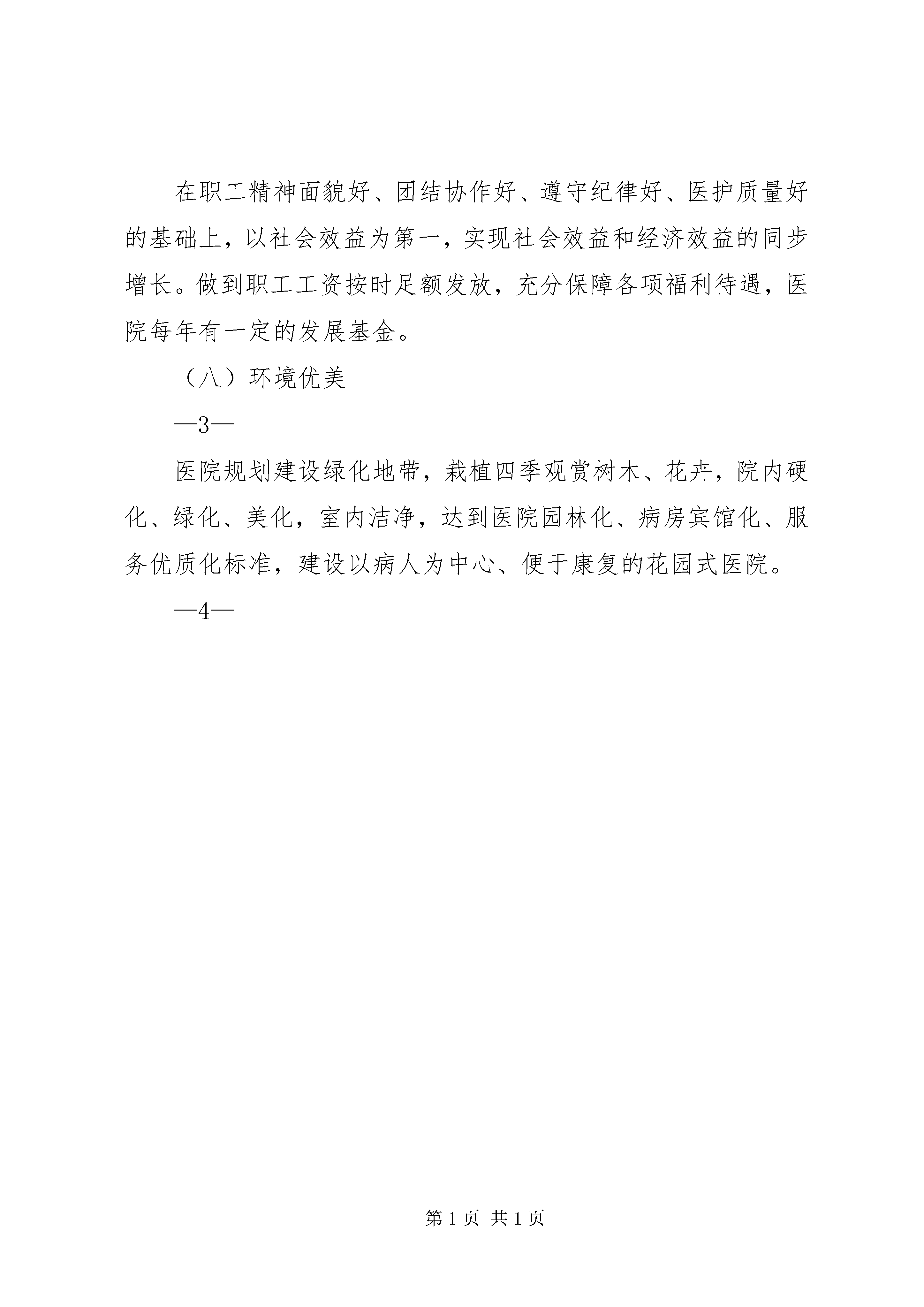 在职工精神面貌好、团结协作好、遵守纪律好、医护质量好的基础上，以社会效益为第一，实现社会效益和经济效益的同步增长。做到职工工资按时足额发放，充分保障各项福利待遇，医院每年有一定的发展基金。

（八）环境优美

—3—

医院规划建设绿化地带，栽植四季观赏树木、花卉，院内硬化、绿化、美化，室内洁净，达到医院园林化、病房宾馆化、服务优质化标准，建设以病人为中心、便于康复的花园式医院。

—4—

第 1 页 共 1 页